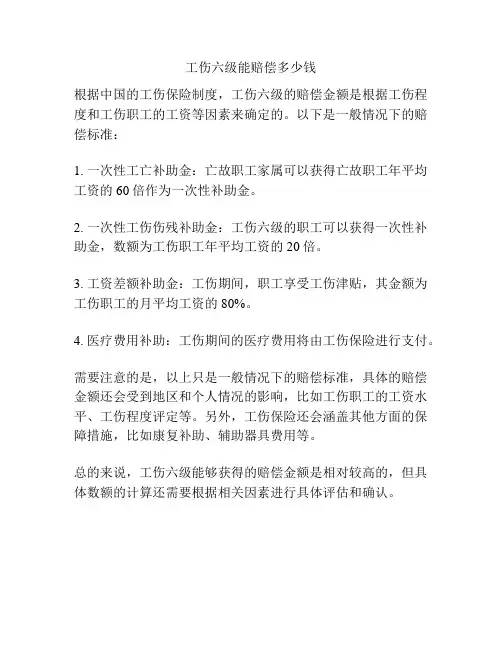 工伤六级能赔偿多少钱

根据中国的工伤保险制度，工伤六级的赔偿金额是根据工伤程度和工伤职工的工资等因素来确定的。以下是一般情况下的赔偿标准：

1. 一次性工亡补助金：亡故职工家属可以获得亡故职工年平均工资的 60 倍作为一次性补助金。

2. 一次性工伤伤残补助金：工伤六级的职工可以获得一次性补助金，数额为工伤职工年平均工资的 20 倍。

3. 工资差额补助金：工伤期间，职工享受工伤津贴，其金额为工伤职工的月平均工资的 80%。

4. 医疗费用补助：工伤期间的医疗费用将由工伤保险进行支付。

需要注意的是，以上只是一般情况下的赔偿标准，具体的赔偿金额还会受到地区和个人情况的影响，比如工伤职工的工资水平、工伤程度评定等。另外，工伤保险还会涵盖其他方面的保障措施，比如康复补助、辅助器具费用等。

总的来说，工伤六级能够获得的赔偿金额是相对较高的，但具体数额的计算还需要根据相关因素进行具体评估和确认。